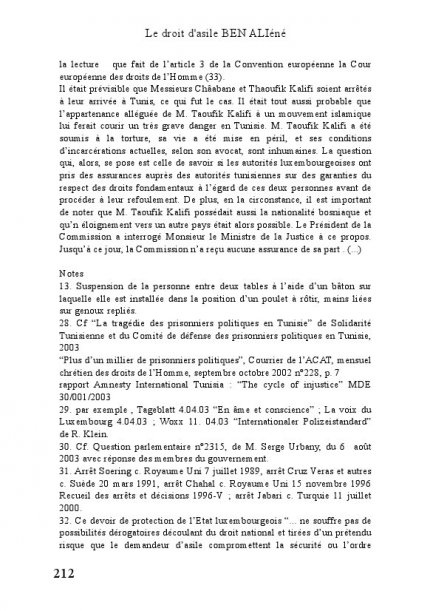 Le droit d'asile BEN ALIéné

la lecture que fait de l'article 3 de la Convention européenne la Cour européenne des droits de l'Homme (33).
Il était prévisible que Messieurs Châabane et Thaoufik Kalifi soient arrêtés à leur arrivée à Tunis, ce qui fut le cas. Il était tout aussi probable que l'appartenance alléguée de M. Taoufik Kalifi à un mouvement islamique lui ferait courir un très grave danger en Tunisie. M. Taoufik Kalifi a été soumis à la torture, sa vie a été mise en péril, et ses conditions d'incarcérations actuelles, selon son avocat, sont inhumaines. La question qui, alors, se pose est celle de savoir si les autorités luxembourgeoises ont pris des assurances auprès des autorités tunisiennes sur des garanties du respect des droits fondamentaux à l'égard de ces deux personnes avant de procéder à leur refoulement. De plus, en la circonstance, il est important de noter que M. Taoufik Kalifi possédait aussi la nationalité bosniaque et qu'n éloignement vers un autre pays était alors possible. Le Président de la Commission a interrogé Monsieur le Ministre de la Justice à ce propos. Jusqu'à ce jour, la Commission n'a reçu aucune assurance de sa part . (...)

Notes
13. Suspension de la personne entre deux tables à l'aide d'un bâton sur laquelle elle est installée dans la position d'un poulet à rôtir, mains liées sur genoux repliés.
28. Cf "La tragédie des prisonniers politiques en Tunisie" de Solidarité Tunisienne et du Comité de défense des prisonniers politiques en Tunisie, 2003
"Plus d'un millier de prisonniers politiques", Courrier de l'ACAT, mensuel chrétien des droits de l'Homme, septembre octobre 2002 n°228, p. 7
rapport Amnesty International Tunisia : "The cycle of injustice" MDE 30/001/2003
29. par exemple , Tageblatt 4.04.03 "En âme et conscience" ; La voix du Luxembourg 4.04.03 ; Woxx 11. 04.03 "Internationaler Polizeistandard" de R. Klein.
30. Cf. Question parlementaire n°2315, de M. Serge Urbany, du 6 août 2003 avec réponse des membres du gouvernement.
31. Arrêt Soering c. Royaume Uni 7 juillet 1989, arrêt Cruz Veras et autres c. Suède 20 mars 1991, arrêt Chahal c. Royaume Uni 15 novembre 1996 Recueil des arrêts et décisions 1996-V ; arrêt Jabari c. Turquie 11 juillet 2000.
32. Ce devoir de protection de l'Etat luxembourgeois "... ne souffre pas de possibilités dérogatoires découlant du droit national et tirées d'un prétendu risque que le demandeur d'asile compromettent la sécurité ou l'ordre

212